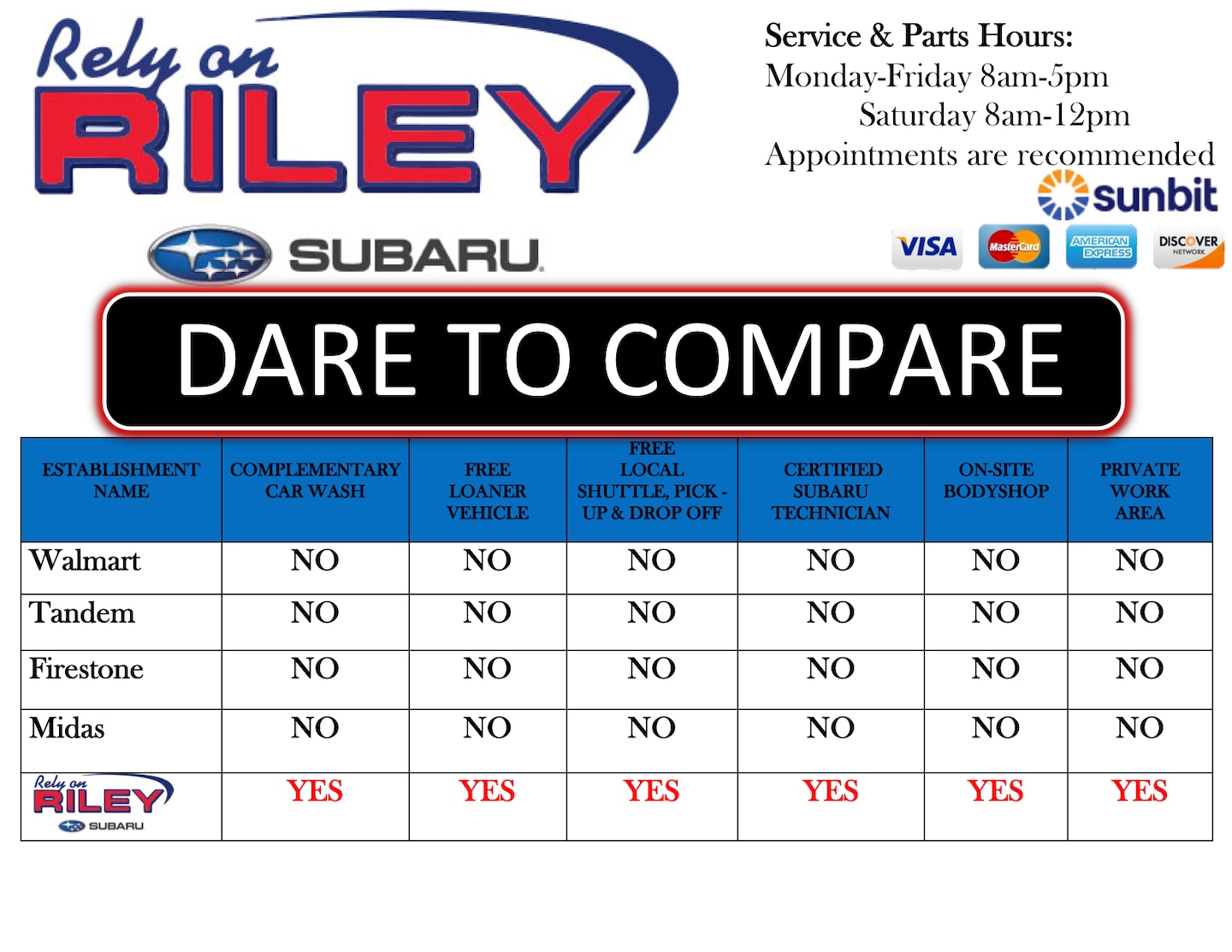 Rely on RILEY

SUBARU

Service & Parts Hours:
Monday-Friday 8am-5pm
Saturday 8am-12pm
Appointments are recommended

sunbit

VISA MasterCard AMERICAN EXPRESS DISCOVER NETWORK

DARE TO COMPARE

| ESTABLISHMENT NAME | COMPLEMENTARY CAR WASH | FREE LOANER VEHICLE | FREE LOCAL SHUTTLE, PICK - UP & DROP OFF | CERTIFIED SUBARU TECHNICIAN | ON-SITE BODYSHOP | PRIVATE WORK AREA |
|---|---|---|---|---|---|---|
| Walmart | NO | NO | NO | NO | NO | NO |
| Tandem | NO | NO | NO | NO | NO | NO |
| Firestone | NO | NO | NO | NO | NO | NO |
| Midas | NO | NO | NO | NO | NO | NO |
| Rely on RILEY SUBARU | YES | YES | YES | YES | YES | YES |